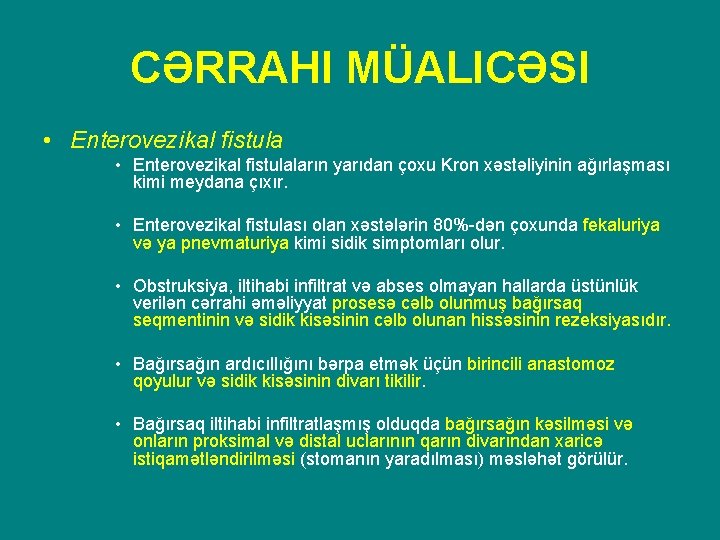 CƏRRAHI MÜALICƏSI

• Enterovezikal fistula

• Enterovezikal fistulaların yarıdan çoxu Kron xəstəliyinin ağırlaşması kimi meydana çıxır.

• Enterovezikal fistulası olan xəstələrin 80%-dən çoxunda fekaluriya və ya pnevmaturiya kimi sidik simptomları olur.

• Obstruksiya, iltihabi infiltrat və abses olmayan hallarda üstünlük verilən cərrahi əməliyyat prosesə cəlb olunmuş bağırsaq seqmentinin və sidik kisəsinin cəlb olunan hissəsinin rezeksiyasıdır.

• Bağırsağın ardıcıllığını bərpa etmək üçün birincili anastomoz qoyulur və sidik kisəsinin divarı tikilir.

• Bağırsaq iltihabi infiltratlaşmış olduqda bağırsağın kəsilməsi və onların proksimal və distal uclarının qarın divarından xaricə istiqamətləndirilməsi (stomanın yaradılması) məsləhət görülür.